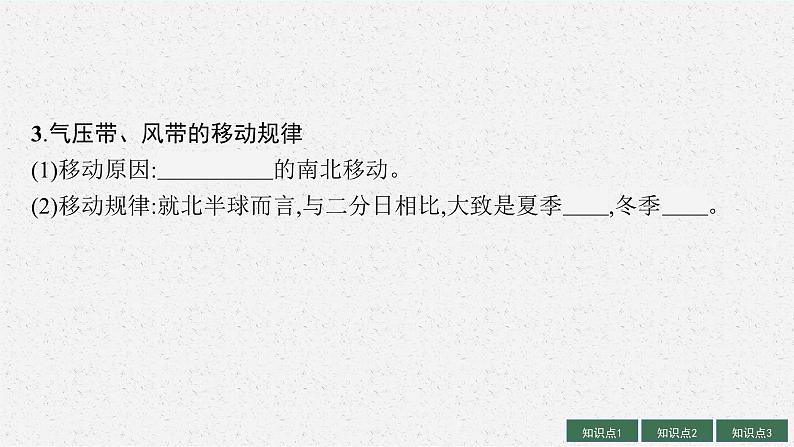 3.气压带、风带的移动规律

(1)移动原因:__________的南北移动。

(2)移动规律:就北半球而言,与二分日相比,大致是夏季____,冬季____。

知识点1 知识点2 知识点3